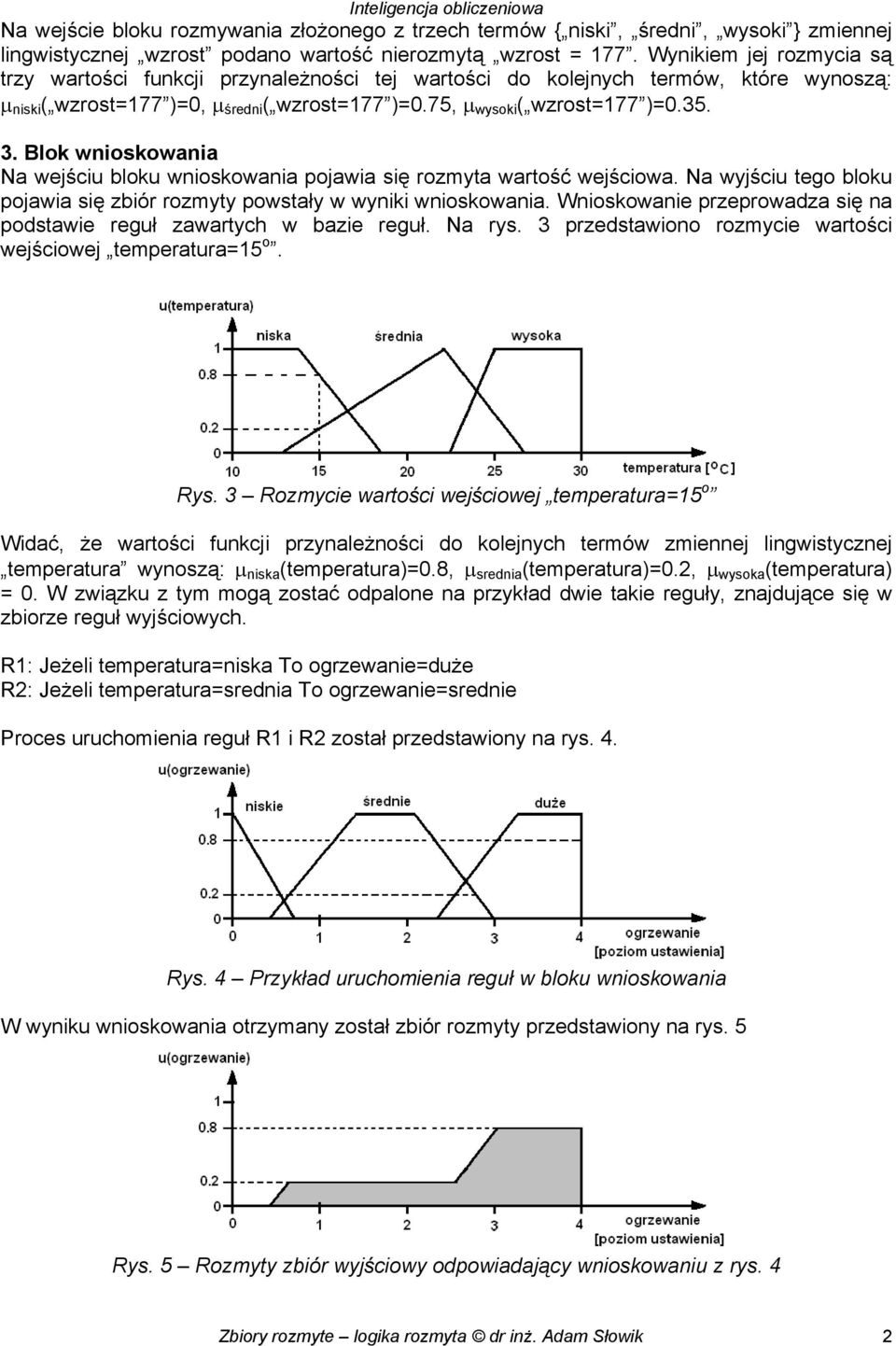 Inteligencja obliczeniowa

Na wejście bloku rozmywania złożonego z trzech termów {„niski”, „średni”, „wysoki”} zmiennej lingwistycznej „wzrost” podano wartość nierozmytą „wzrost = 177”. Wynikiem jej rozmycia są trzy wartości funkcji przynależności tej wartości do kolejnych termów, które wynoszą: $\mu_{niski}$(„wzrost=177”)=0, $\mu_{średni}$(„wzrost=177”)=0.75, $\mu_{wysoki}$(„wzrost=177”)=0.35.

3. Blok wnioskowania

Na wejściu bloku wnioskowania pojawia się rozmyta wartość wejściowa. Na wyjściu tego bloku pojawia się zbiór rozmyty powstały w wyniki wnioskowania. Wnioskowanie przeprowadza się na podstawie reguł zawartych w bazie reguł. Na rys. 3 przedstawiono rozmycie wartości wejściowej „temperatura=15$^o$”.

u(temperatura)
niska
średnia
wysoka
1
0.8
0.2
0
10
15
20
25
30
temperatura [$^o$C]

Rys. 3 – Rozmycie wartości wejściowej „temperatura=15$^o$”

Widać, że wartości funkcji przynależności do kolejnych termów zmiennej lingwistycznej „temperatura” wynoszą: $\mu_{niska}$(temperatura)=0.8, $\mu_{srednia}$(temperatura)=0.2, $\mu_{wysoka}$(temperatura) = 0. W związku z tym mogą zostać odpalone na przykład dwie takie reguły, znajdujące się w zbiorze reguł wyjściowych.

R1: Jeżeli temperatura=niska To ogrzewanie=duże
R2: Jeżeli temperatura=srednia To ogrzewanie=srednie

Proces uruchomienia reguł R1 i R2 został przedstawiony na rys. 4.

u(ogrzewanie)
niskie
średnie
duże
1
0.8
0.2
0
0
1
2
3
4
ogrzewanie [poziom ustawienia]

Rys. 4 – Przykład uruchomienia reguł w bloku wnioskowania

W wyniku wnioskowania otrzymany został zbiór rozmyty przedstawiony na rys. 5

u(ogrzewanie)
1
0.8
0.2
0
0
1
2
3
4
ogrzewanie [poziom ustawienia]

Rys. 5 – Rozmyty zbiór wyjściowy odpowiadający wnioskowaniu z rys. 4

Zbiory rozmyte – logika rozmyta © dr inż. Adam Słowik 2